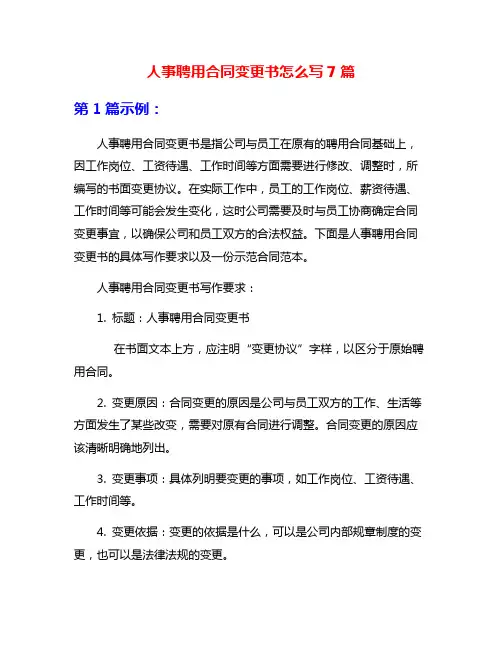 人事聘用合同变更书怎么写 7 篇

第 1 篇示例：

人事聘用合同变更书是指公司与员工在原有的聘用合同基础上，因工作岗位、工资待遇、工作时间等方面需要进行修改、调整时，所编写的书面变更协议。在实际工作中，员工的工作岗位、薪资待遇、工作时间等可能会发生变化，这时公司需要及时与员工协商确定合同变更事宜，以确保公司和员工双方的合法权益。下面是人事聘用合同变更书的具体写作要求以及一份示范合同范本。

人事聘用合同变更书写作要求：

1. 标题：人事聘用合同变更书

在书面文本上方，应注明“变更协议”字样，以区分于原始聘用合同。

2. 变更原因：合同变更的原因是公司与员工双方的工作、生活等方面发生了某些改变，需要对原有合同进行调整。合同变更的原因应该清晰明确地列出。

3. 变更事项：具体列明要变更的事项，如工作岗位、工资待遇、工作时间等。

4. 变更依据：变更的依据是什么，可以是公司内部规章制度的变更，也可以是法律法规的变更。